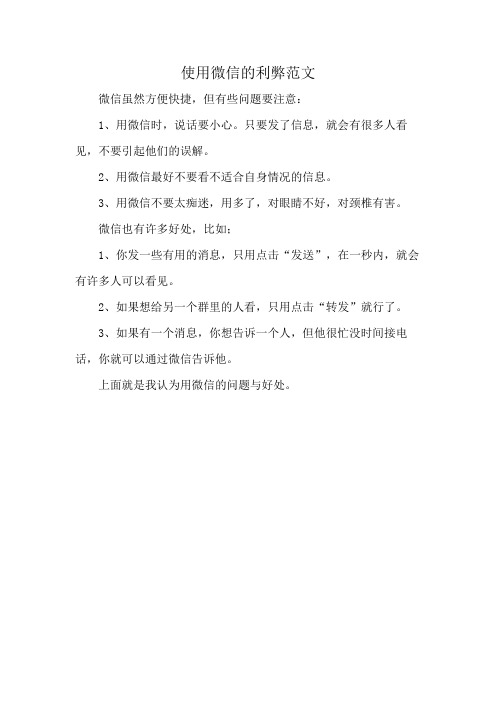 使用微信的利弊范文

微信虽然方便快捷，但有些问题要注意：

1、用微信时，说话要小心。只要发了信息，就会有很多人看见，不要引起他们的误解。

2、用微信最好不要看不适合自身情况的信息。

3、用微信不要太痴迷，用多了，对眼睛不好，对颈椎有害。

微信也有许多好处，比如：

1、你发一些有用的消息，只用点击“发送”，在一秒内，就会有许多人可以看见。

2、如果想给另一个群里的人看，只用点击“转发”就行了。

3、如果有一个消息，你想告诉一个人，但他很忙没时间接电话，你就可以通过微信告诉他。

上面就是我认为用微信的问题与好处。